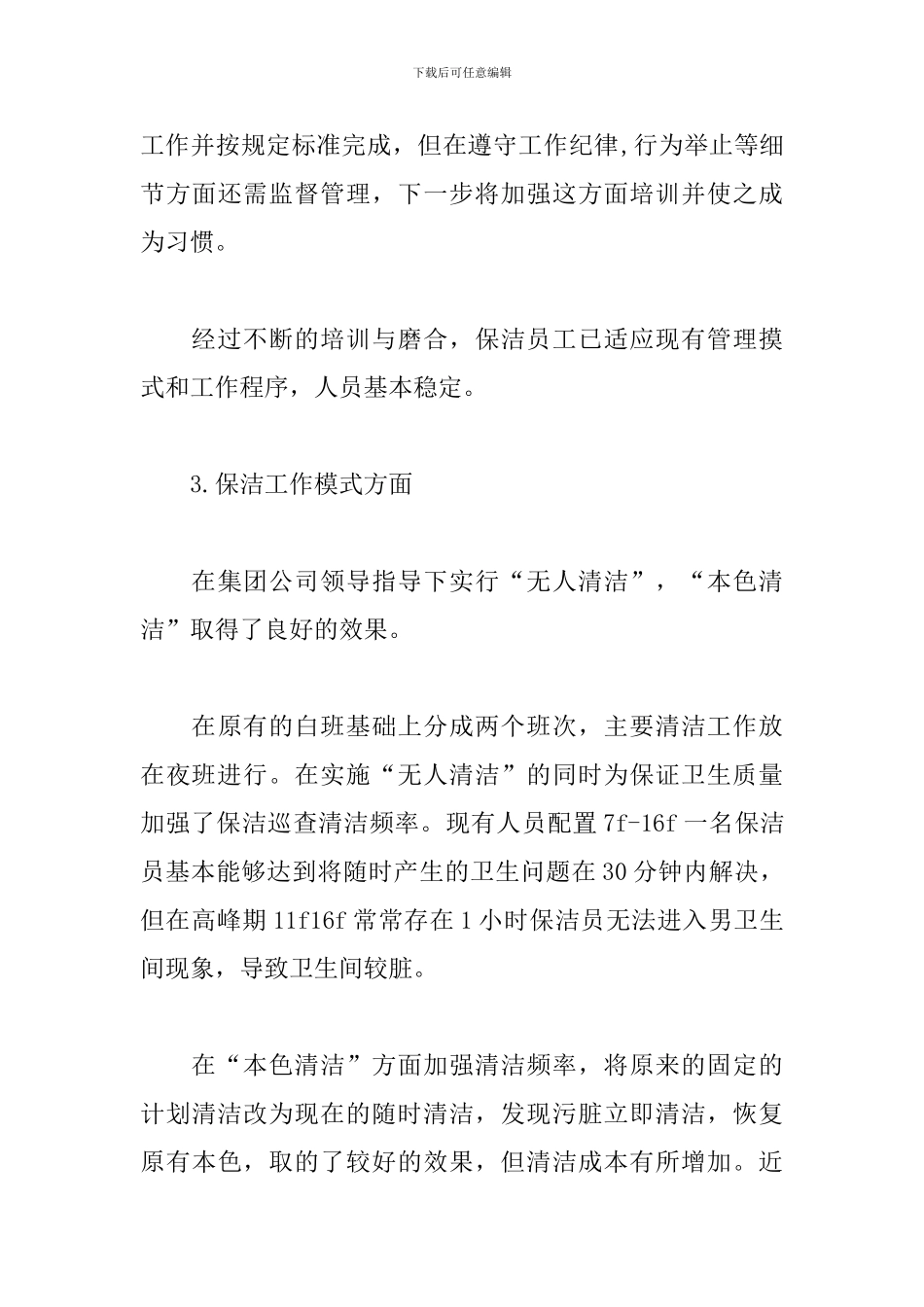 下载后可任意编辑

工作并按规定标准完成，但在遵守工作纪律,行为举止等细节方面还需监督管理，下一步将加强这方面培训并使之成为习惯。

经过不断的培训与磨合，保洁员工已适应现有管理摸式和工作程序，人员基本稳定。

3.保洁工作模式方面

在集团公司领导指导下实行“无人清洁”，“本色清洁”取得了良好的效果。

在原有的白班基础上分成两个班次，主要清洁工作放在夜班进行。在实施“无人清洁”的同时为保证卫生质量加强了保洁巡查清洁频率。现有人员配置 7f-16f 一名保洁员基本能够达到将随时产生的卫生问题在 30 分钟内解决，但在高峰期 11f16f 常常存在 1 小时保洁员无法进入男卫生间现象，导致卫生间较脏。

在“本色清洁”方面加强清洁频率，将原来的固定的计划清洁改为现在的随时清洁，发现污脏立即清洁，恢复原有本色，取的了较好的效果，但清洁成本有所增加。近